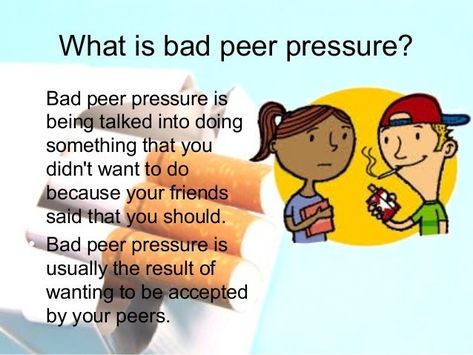 What is bad peer pressure?

Bad peer pressure is being talked into doing something that you didn't want to do because your friends said that you should.

Bad peer pressure is usually the result of wanting to be accepted by your peers.